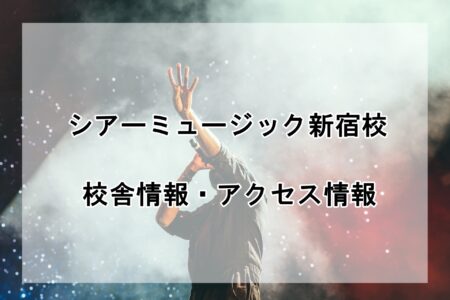 シアーミュージック新宿校

校舎情報・アクセス情報